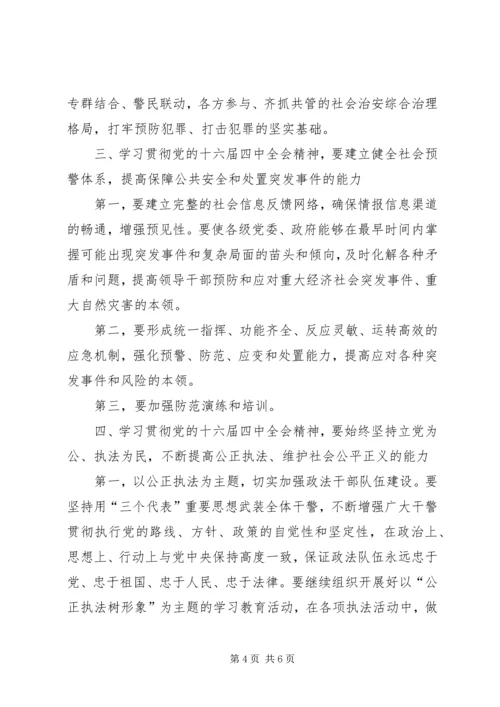 专群结合、警民联动，各方参与、齐抓共管的社会治安综合治理格局，打牢预防犯罪、打击犯罪的坚实基础。

三、学习贯彻党的十六届四中全会精神，要建立健全社会预警体系，提高保障公共安全和处置突发事件的能力

第一，要建立完整的社会信息反馈网络，确保情报信息渠道的畅通，增强预见性。要使各级党委、政府能够在最早时间内掌握可能出现突发事件和复杂局面的苗头和倾向，及时化解各种矛盾和问题，提高领导干部预防和应对重大经济社会突发事件、重大自然灾害的本领。

第二，要形成统一指挥、功能齐全、反应灵敏、运转高效的应急机制，强化预警、防范、应变和处置能力，提高应对各种突发事件和风险的本领。

第三，要加强防范演练和培训。

四、学习贯彻党的十六届四中全会精神，要始终坚持立党为公、执法为民，不断提高公正执法、维护社会公平正义的能力

第一，以公正执法为主题，切实加强政法干部队伍建设。要坚持用“三个代表”重要思想武装全体干警，不断增强广大干警贯彻执行党的路线、方针、政策的自觉性和坚定性，在政治上、思想上、行动上与党中央保持高度一致，保证政法队伍永远忠于党、忠于祖国、忠于人民、忠于法律。要继续组织开展好以“公正执法树形象”为主题的学习教育活动，在各项执法活动中，做

第 4 页 共 6 页